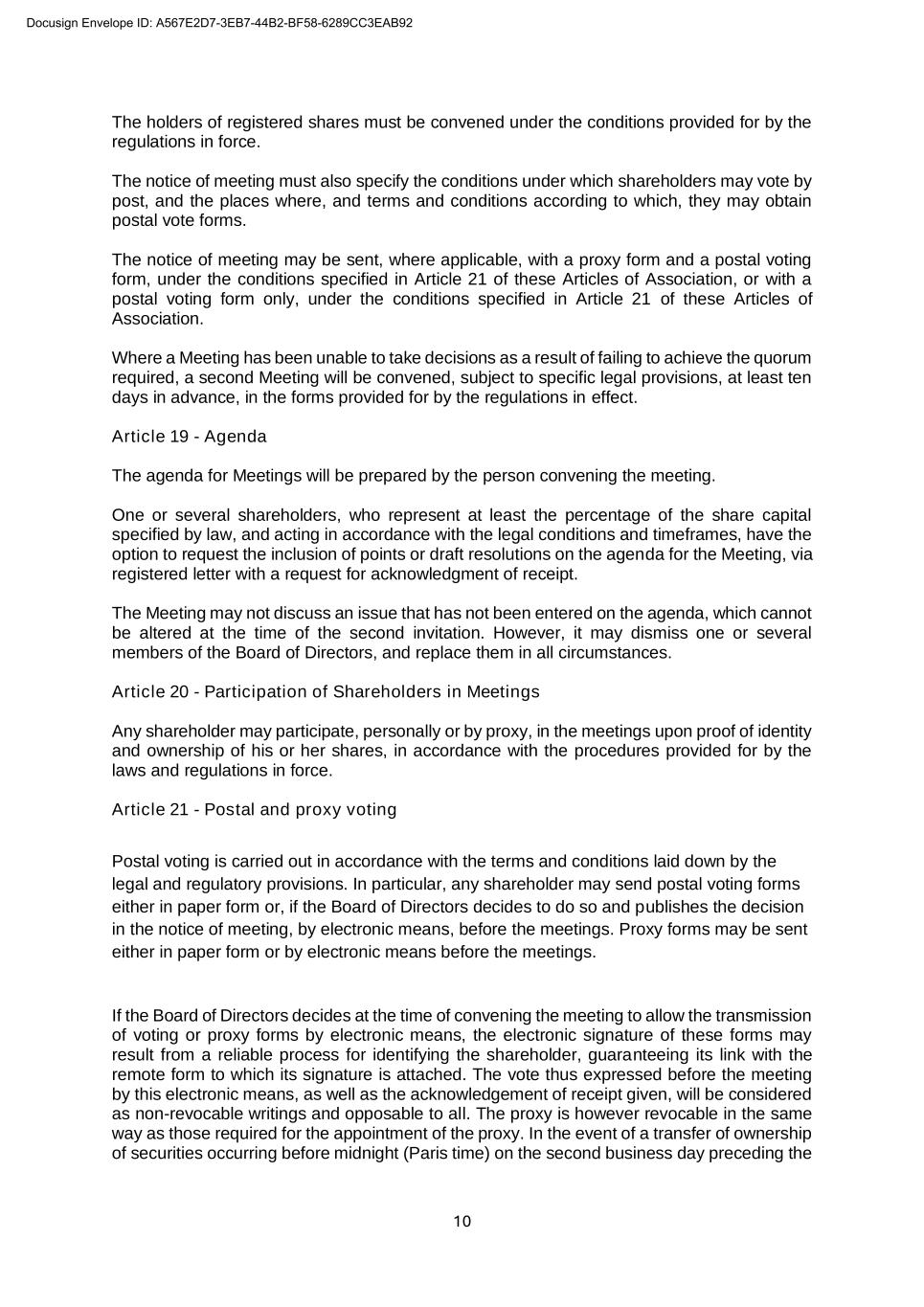 Docusign Envelope ID: A567E2D7-3EB7-44B2-BF58-6289CC3EAB92

The holders of registered shares must be convened under the conditions provided for by the regulations in force.

The notice of meeting must also specify the conditions under which shareholders may vote by post, and the places where, and terms and conditions according to which, they may obtain postal vote forms.

The notice of meeting may be sent, where applicable, with a proxy form and a postal voting form, under the conditions specified in Article 21 of these Articles of Association, or with a postal voting form only, under the conditions specified in Article 21 of these Articles of Association.

Where a Meeting has been unable to take decisions as a result of failing to achieve the quorum required, a second Meeting will be convened, subject to specific legal provisions, at least ten days in advance, in the forms provided for by the regulations in effect.

Article 19 - Agenda

The agenda for Meetings will be prepared by the person convening the meeting.

One or several shareholders, who represent at least the percentage of the share capital specified by law, and acting in accordance with the legal conditions and timeframes, have the option to request the inclusion of points or draft resolutions on the agenda for the Meeting, via registered letter with a request for acknowledgment of receipt.

The Meeting may not discuss an issue that has not been entered on the agenda, which cannot be altered at the time of the second invitation. However, it may dismiss one or several members of the Board of Directors, and replace them in all circumstances.

Article 20 - Participation of Shareholders in Meetings

Any shareholder may participate, personally or by proxy, in the meetings upon proof of identity and ownership of his or her shares, in accordance with the procedures provided for by the laws and regulations in force.

Article 21 - Postal and proxy voting

Postal voting is carried out in accordance with the terms and conditions laid down by the legal and regulatory provisions. In particular, any shareholder may send postal voting forms either in paper form or, if the Board of Directors decides to do so and publishes the decision in the notice of meeting, by electronic means, before the meetings. Proxy forms may be sent either in paper form or by electronic means before the meetings.

If the Board of Directors decides at the time of convening the meeting to allow the transmission of voting or proxy forms by electronic means, the electronic signature of these forms may result from a reliable process for identifying the shareholder, guaranteeing its link with the remote form to which its signature is attached. The vote thus expressed before the meeting by this electronic means, as well as the acknowledgement of receipt given, will be considered as non-revocable writings and opposable to all. The proxy is however revocable in the same way as those required for the appointment of the proxy. In the event of a transfer of ownership of securities occurring before midnight (Paris time) on the second business day preceding the

10